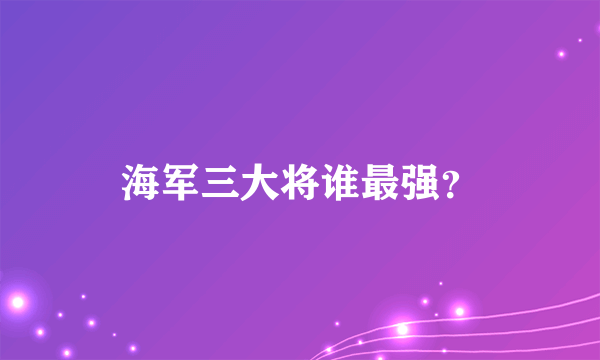 海军三大将谁最强？